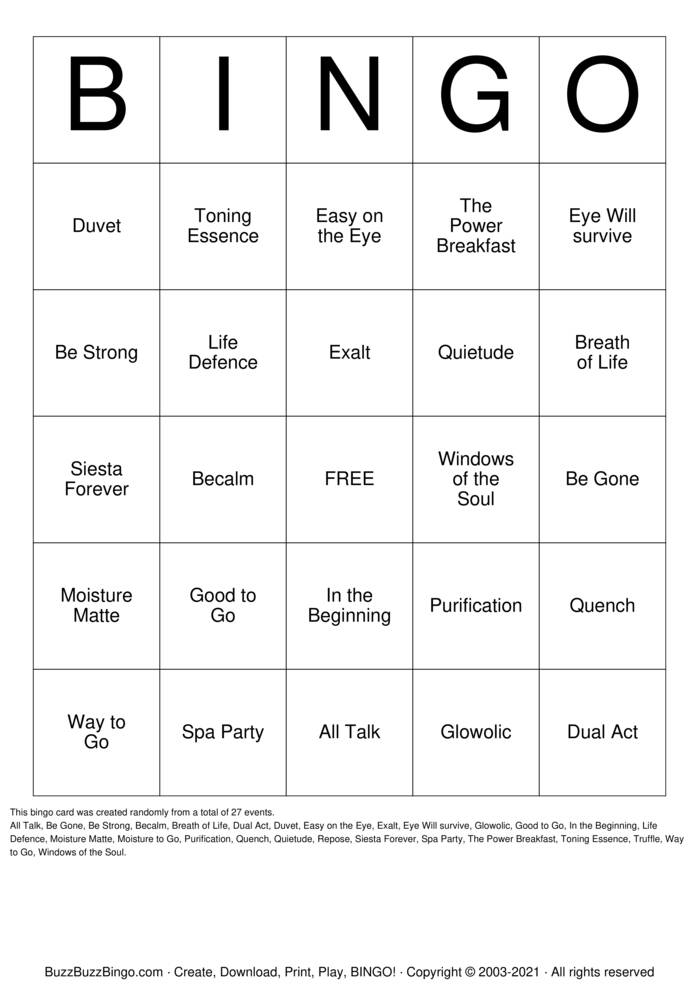 | B | I | N | G | O |
|---|---|---|---|---|
| Duvet | Toning Essence | Easy on the Eye | The Power Breakfast | Eye Will survive |
| Be Strong | Life Defence | Exalt | Quietude | Breath of Life |
| Siesta Forever | Becalm | FREE | Windows of the Soul | Be Gone |
| Moisture Matte | Good to Go | In the Beginning | Purification | Quench |
| Way to Go | Spa Party | All Talk | Glowolic | Dual Act |

This bingo card was created randomly from a total of 27 events.
All Talk, Be Gone, Be Strong, Becalm, Breath of Life, Dual Act, Duvet, Easy on the Eye, Exalt, Eye Will survive, Glowolic, Good to Go, In the Beginning, Life Defence, Moisture Matte, Moisture to Go, Purification, Quench, Quietude, Repose, Siesta Forever, Spa Party, The Power Breakfast, Toning Essence, Truffle, Way to Go, Windows of the Soul.

BuzzBuzzBingo.com · Create, Download, Print, Play, BINGO! · Copyright © 2003-2021 · All rights reserved